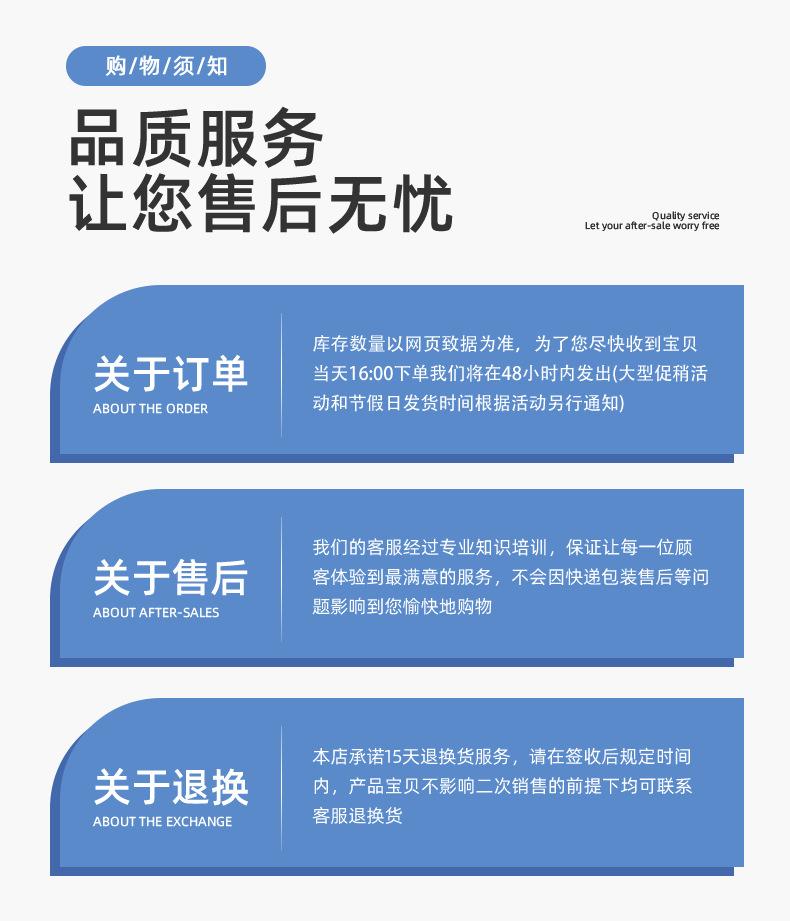 购/物/须/知

品质服务
让您售后无忧

Quality service
Let your after-sale worry free

关于订单
ABOUT THE ORDER

库存数量以网页致据为准，为了您尽快收到宝贝当天16:00下单我们将在48小时内发出(大型促稍活动和节假日发货时间根据活动另行通知)

关于售后
ABOUT AFTER-SALES

我们的客服经过专业知识培训，保证让每一位顾客体验到最满意的服务，不会因快递包装售后等问题影响到您愉快地购物

关于退换
ABOUT THE EXCHANGE

本店承诺15天退换货服务，请在签收后规定时间内，产品宝贝不影响二次销售的前提下均可联系客服退换货